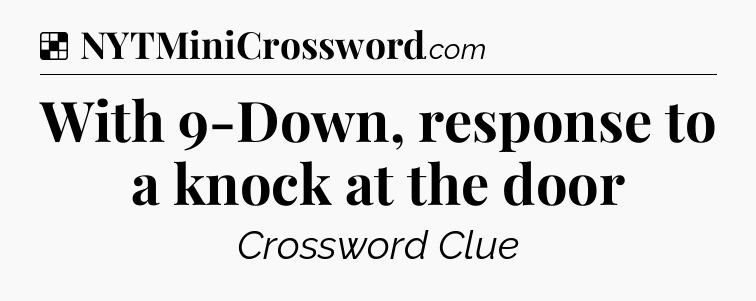 NYTMiniCrossword.com

With 9-Down, response to a knock at the door

Crossword Clue